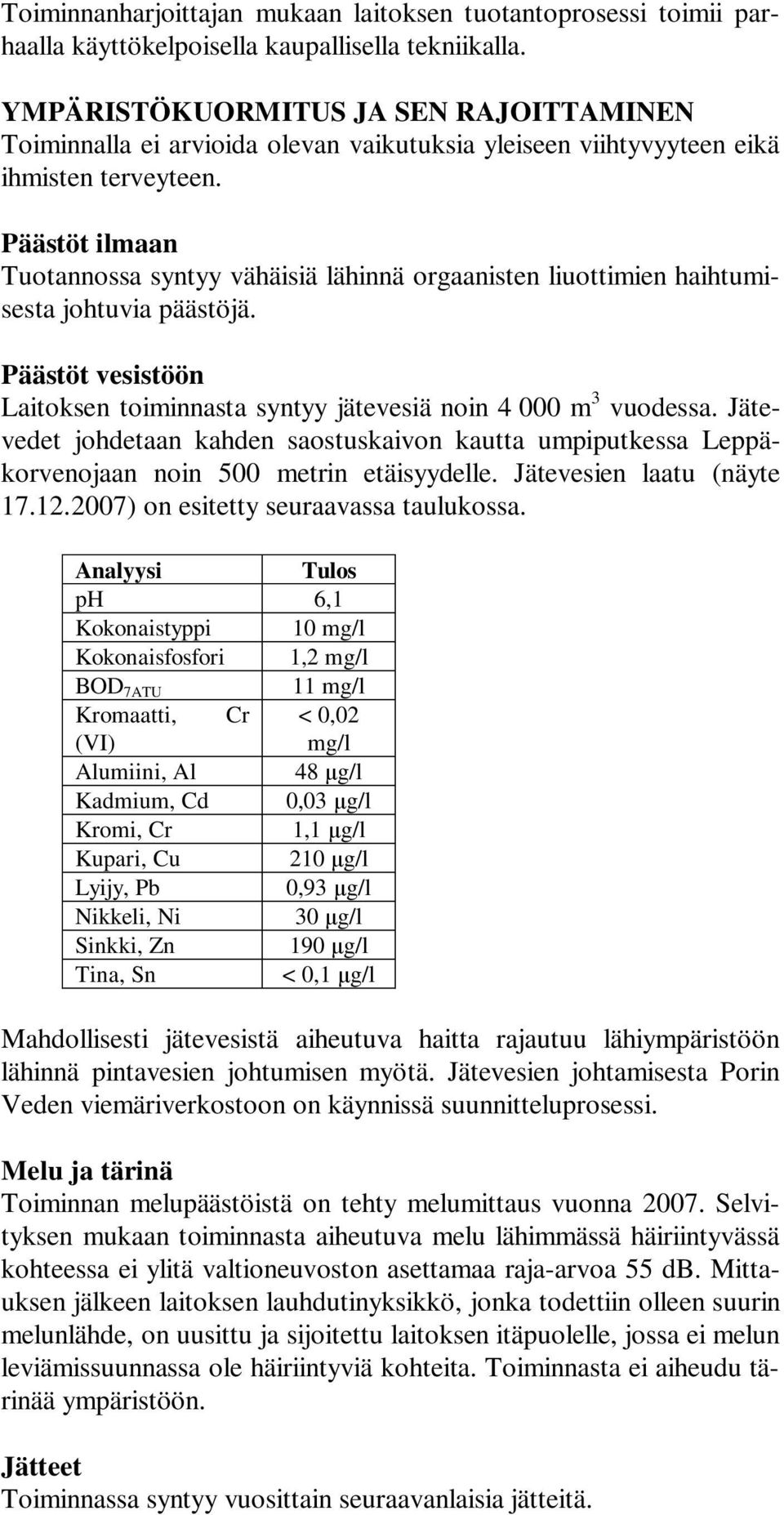 Toiminnanharjoittajan mukaan laitoksen tuotantoprosessi toimii parhaalla käyttökelpoisella kaupallisella tekniikalla.

YMPÄRISTÖKUORMITUS JA SEN RAJOITTAMINEN
Toiminnalla ei arvioida olevan vaikutuksia yleiseen viihtyvyyteen eikä ihmisten terveyteen.

Päästöt ilmaan
Tuotannossa syntyy vähäisiä lähinnä orgaanisten liuottimien haihtumisesta johtuvia päästöjä.

Päästöt vesistöön
Laitoksen toiminnasta syntyy jätevesiä noin 4 000 $m^3$ vuodessa. Jätevedet johdetaan kahden saostuskaivon kautta umpiputkessa Leppäkorvenojaan noin 500 metrin etäisyydelle. Jätevesien laatu (näyte 17.12.2007) on esitetty seuraavassa taulukossa.

| Analyysi | Tulos |
|---|---|
| pH | 6,1 |
| Kokonaistyppi | 10 mg/l |
| Kokonaisfosfori | 1,2 mg/l |
| $BOD_{7ATU}$ | 11 mg/l |
| Kromaatti, Cr (VI) | < 0,02 mg/l |
| Alumiini, Al | 48 μg/l |
| Kadmium, Cd | 0,03 μg/l |
| Kromi, Cr | 1,1 μg/l |
| Kupari, Cu | 210 μg/l |
| Lyijy, Pb | 0,93 μg/l |
| Nikkeli, Ni | 30 μg/l |
| Sinkki, Zn | 190 μg/l |
| Tina, Sn | < 0,1 μg/l |

Mahdollisesti jätevesistä aiheutuva haitta rajautuu lähiympäristöön lähinnä pintavesien johtumisen myötä. Jätevesien johtamisesta Porin Veden viemäriverkostoon on käynnissä suunnitteluprosessi.

Melu ja tärinä
Toiminnan melupäästöistä on tehty melumittaus vuonna 2007. Selvityksen mukaan toiminnasta aiheutuva melu lähimmässä häiriintyvässä kohteessa ei ylitä valtioneuvoston asettamaa raja-arvoa 55 dB. Mittauksen jälkeen laitoksen lauhdutinyksikkö, jonka todettiin olleen suurin melunlähde, on uusittu ja sijoitettu laitoksen itäpuolelle, jossa ei melun leviämissuunnassa ole häiriintyviä kohteita. Toiminnasta ei aiheudu tärinää ympäristöön.

Jätteet
Toiminnassa syntyy vuosittain seuraavanlaisia jätteitä.